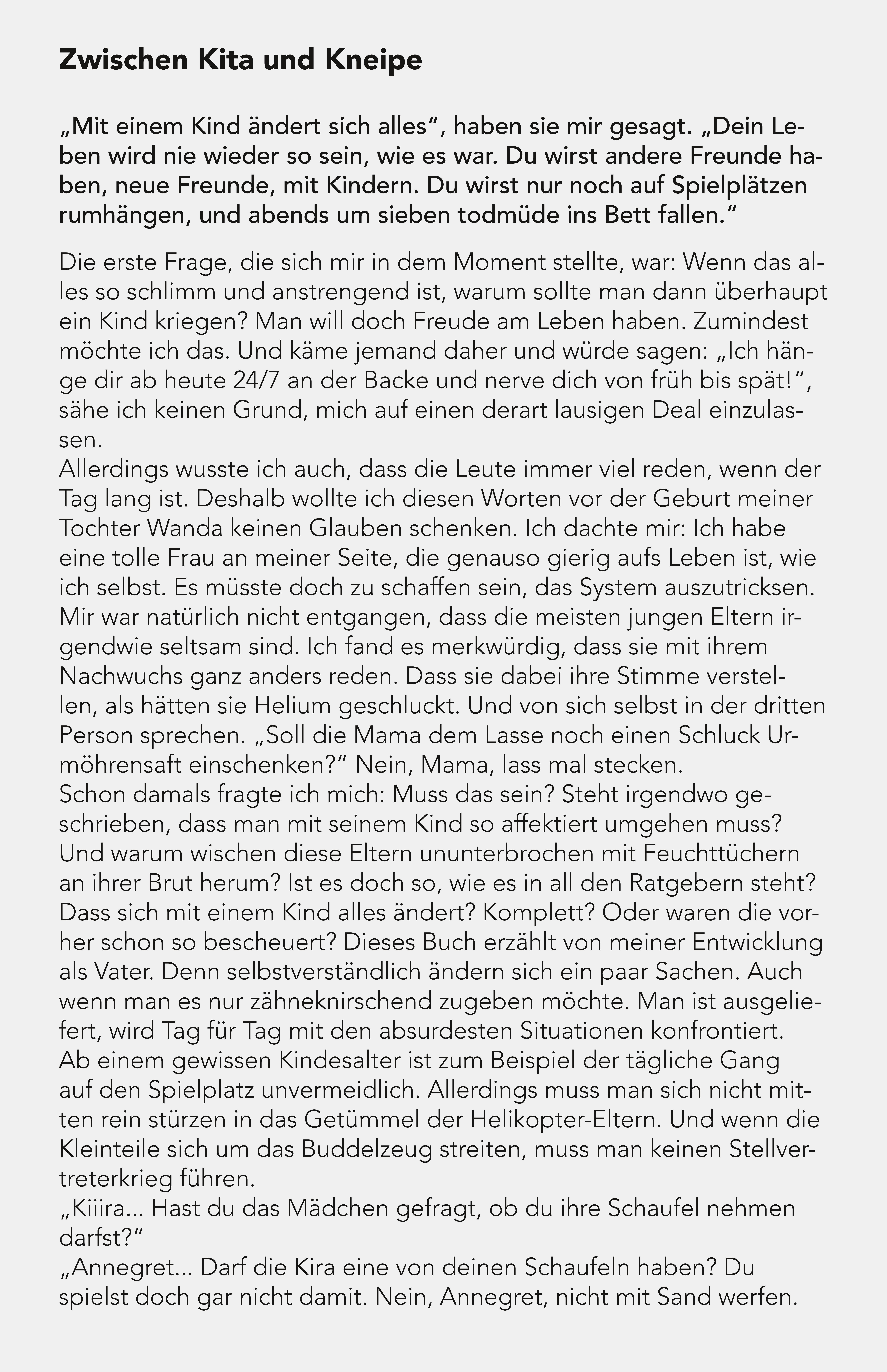 Zwischen Kita und Kneipe

„Mit einem Kind ändert sich alles“, haben sie mir gesagt. „Dein Leben wird nie wieder so sein, wie es war. Du wirst andere Freunde haben, neue Freunde, mit Kindern. Du wirst nur noch auf Spielplätzen rumhängen, und abends um sieben todmüde ins Bett fallen.“

Die erste Frage, die sich mir in dem Moment stellte, war: Wenn das alles so schlimm und anstrengend ist, warum sollte man dann überhaupt ein Kind kriegen? Man will doch Freude am Leben haben. Zumindest möchte ich das. Und käme jemand daher und würde sagen: „Ich hänge dir ab heute 24/7 an der Backe und nerve dich von früh bis spät!“, sähe ich keinen Grund, mich auf einen derart lausigen Deal einzulassen.
Allerdings wusste ich auch, dass die Leute immer viel reden, wenn der Tag lang ist. Deshalb wollte ich diesen Worten vor der Geburt meiner Tochter Wanda keinen Glauben schenken. Ich dachte mir: Ich habe eine tolle Frau an meiner Seite, die genauso gierig aufs Leben ist, wie ich selbst. Es müsste doch zu schaffen sein, das System auszutricksen. Mir war natürlich nicht entgangen, dass die meisten jungen Eltern irgendwie seltsam sind. Ich fand es merkwürdig, dass sie mit ihrem Nachwuchs ganz anders reden. Dass sie dabei ihre Stimme verstellen, als hätten sie Helium geschluckt. Und von sich selbst in der dritten Person sprechen. „Soll die Mama dem Lasse noch einen Schluck Urmöhrensaft einschenken?“ Nein, Mama, lass mal stecken.
Schon damals fragte ich mich: Muss das sein? Steht irgendwo geschrieben, dass man mit seinem Kind so affektiert umgehen muss? Und warum wischen diese Eltern ununterbrochen mit Feuchttüchern an ihrer Brut herum? Ist es doch so, wie es in all den Ratgebern steht? Dass sich mit einem Kind alles ändert? Komplett? Oder waren die vorher schon so bescheuert? Dieses Buch erzählt von meiner Entwicklung als Vater. Denn selbstverständlich ändern sich ein paar Sachen. Auch wenn man es nur zähneknirschend zugeben möchte. Man ist ausgeliefert, wird Tag für Tag mit den absurdesten Situationen konfrontiert. Ab einem gewissen Kindesalter ist zum Beispiel der tägliche Gang auf den Spielplatz unvermeidlich. Allerdings muss man sich nicht mitten rein stürzen in das Getümmel der Helikopter-Eltern. Und wenn die Kleinteile sich um das Buddelzeug streiten, muss man keinen Stellvertreterkrieg führen.
„Kiiira... Hast du das Mädchen gefragt, ob du ihre Schaufel nehmen darfst?“
„Annegret... Darf die Kira eine von deinen Schaufeln haben? Du spielst doch gar nicht damit. Nein, Annegret, nicht mit Sand werfen.